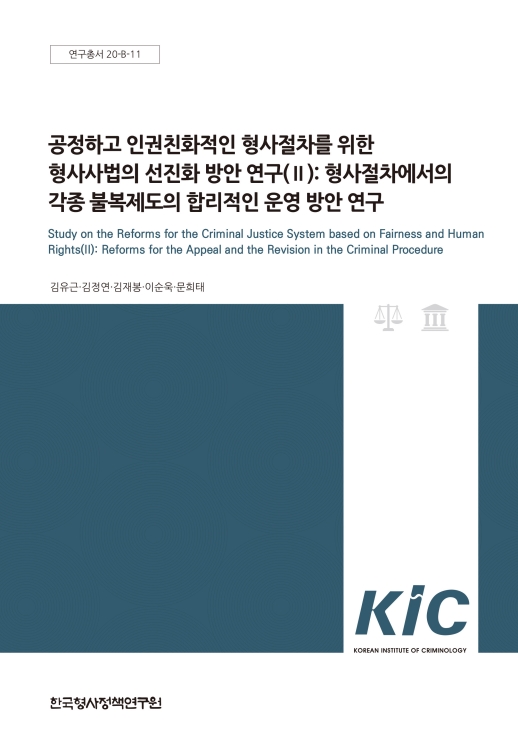 연구총서 20-B-11

공정하고 인권친화적인 형사절차를 위한
형사사법의 선진화 방안 연구(Ⅱ): 형사절차에서의
각종 불복제도의 합리적인 운영 방안 연구

Study on the Reforms for the Criminal Justice System based on Fairness and Human Rights(II): Reforms for the Appeal and the Revision in the Criminal Procedure

김유근·김정연·김재봉·이순욱·문희태

KIC

KOREAN INSTITUTE OF CRIMINOLOGY

한국형사정책연구원